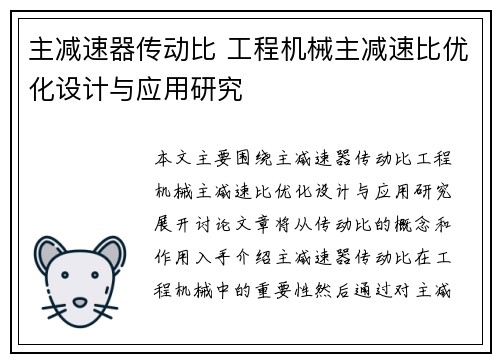 主减速器传动比 工程机械主减速比优化设计与应用研究

本文主要围绕主减速器传动比工程机械主减速比优化设计与应用研究展开讨论文章将从传动比的概念和作用入手介绍主减速器传动比在工程机械中的重要性然后通过对主减